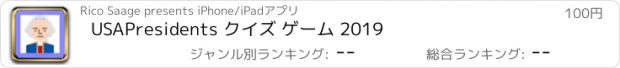 Rico Saage presents iPhone/iPadアプリ

100円

USAPresidents クイズ ゲーム 2019

ジャンル別ランキング: --

総合ランキング: --